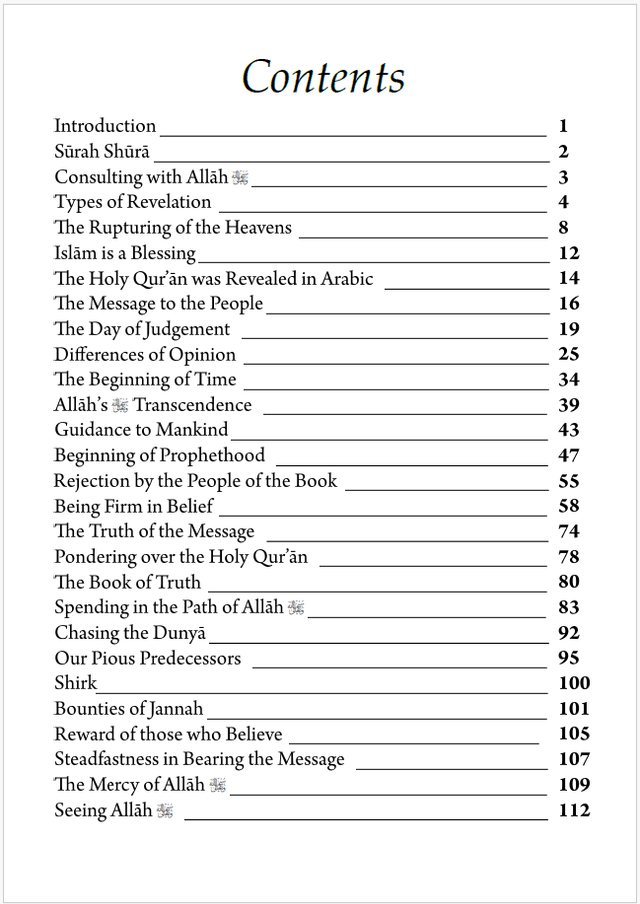 Contents

Introduction 1
Sūrah Shūrā 2
Consulting with Allāh ﷻ 3
Types of Revelation 4
The Rupturing of the Heavens 8
Islām is a Blessing 12
The Holy Qur'ān was Revealed in Arabic 14
The Message to the People 16
The Day of Judgement 19
Differences of Opinion 25
The Beginning of Time 34
Allāh's ﷻ Transcendence 39
Guidance to Mankind 43
Beginning of Prophethood 47
Rejection by the People of the Book 55
Being Firm in Belief 58
The Truth of the Message 74
Pondering over the Holy Qur'ān 78
The Book of Truth 80
Spending in the Path of Allāh ﷻ 83
Chasing the Dunyā 92
Our Pious Predecessors 95
Shirk 100
Bounties of Jannah 101
Reward of those who Believe 105
Steadfastness in Bearing the Message 107
The Mercy of Allāh ﷻ 109
Seeing Allāh ﷻ 112